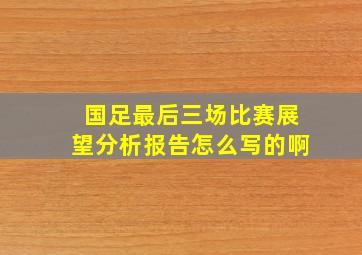 国足最后三场比赛展望分析报告怎么写的啊